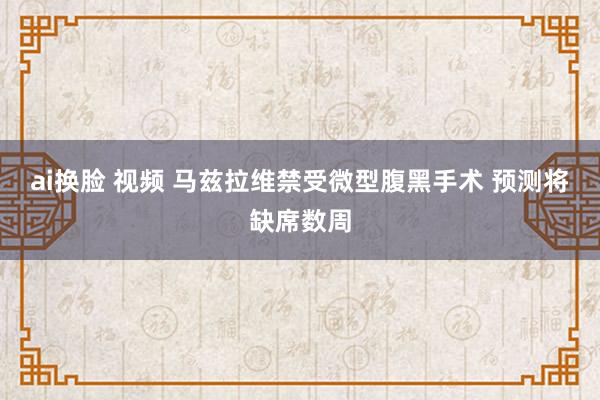 ai换脸 视频 马兹拉维禁受微型腹黑手术 预测将缺席数周